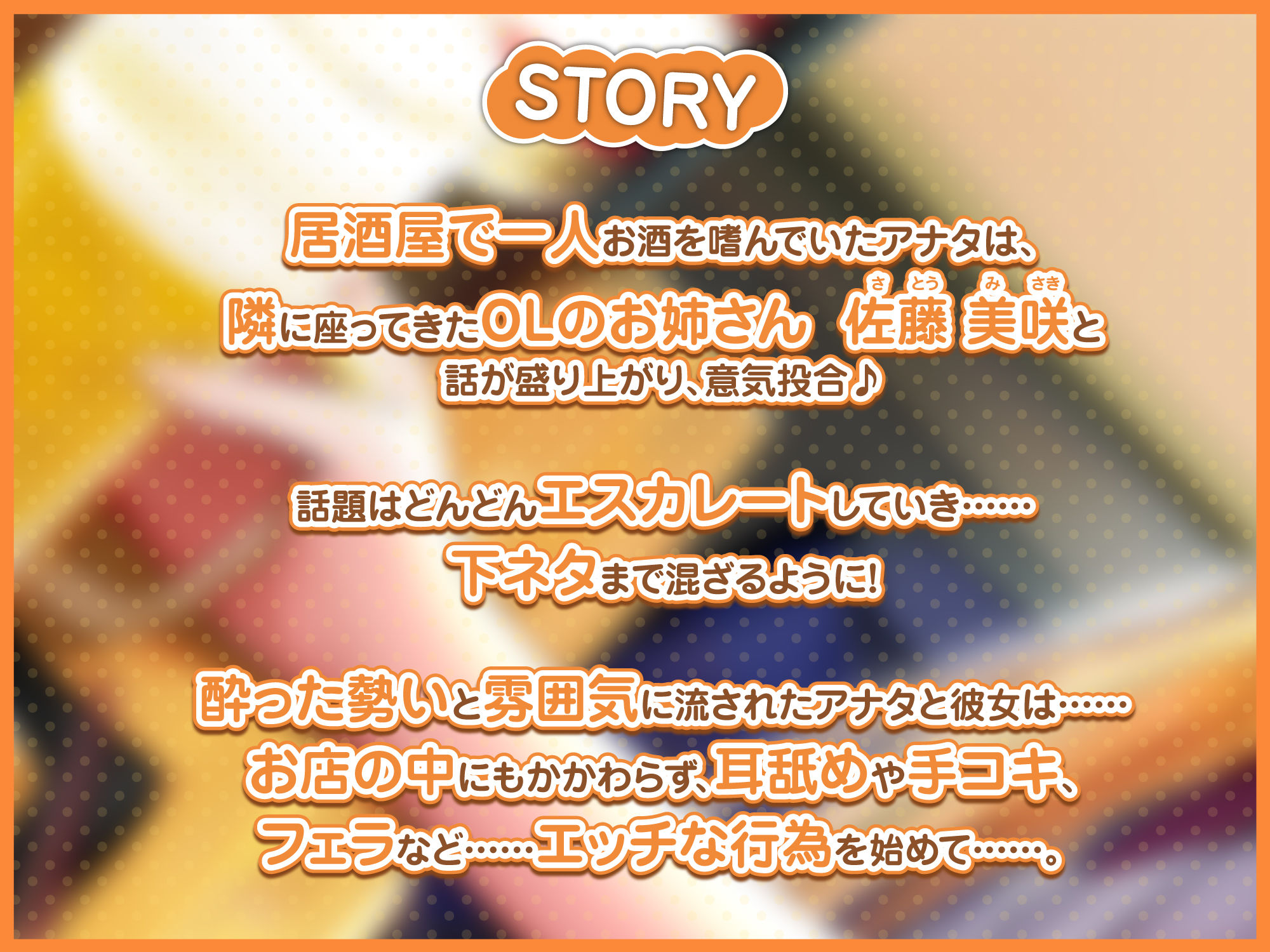 STORY

居酒屋で一人お酒を嗜んでいたアナタは、
隣に座ってきたOLのお姉さん　佐藤(さとう) 美咲(みさき)と
話が盛り上がり、意気投合♪

話題はどんどんエスカレートしていき……
下ネタまで混ざるように!

酔った勢いと雰囲気に流されたアナタと彼女は……
お店の中にもかかわらず、耳舐めや手コキ、
フェラなど……エッチな行為を始めて……。